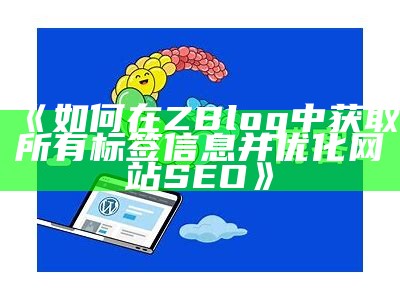 《如何在ZBlog中获取所有标签信息并优化网站SEO》